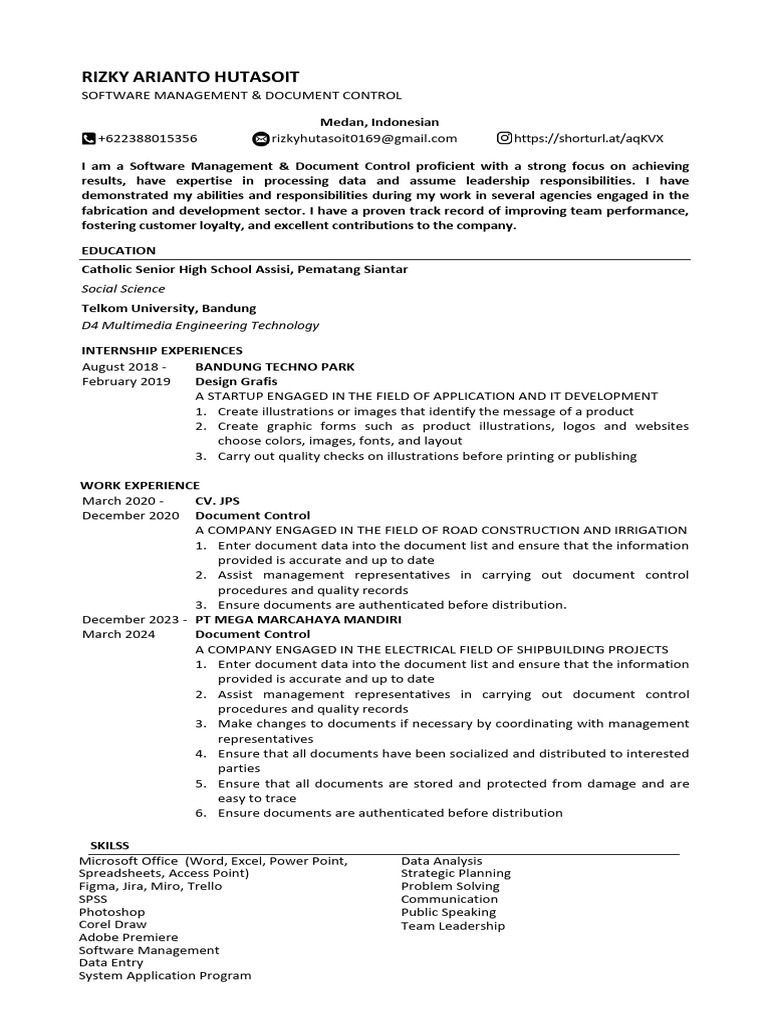 RIZKY ARIANTO HUTASOIT
SOFTWARE MANAGEMENT & DOCUMENT CONTROL

Medan, Indonesian
+622388015356 rizkyhutasoit0169@gmail.com https://shorturl.at/aqKVX

I am a Software Management & Document Control proficient with a strong focus on achieving results, have expertise in processing data and assume leadership responsibilities. I have demonstrated my abilities and responsibilities during my work in several agencies engaged in the fabrication and development sector. I have a proven track record of improving team performance, fostering customer loyalty, and excellent contributions to the company.

EDUCATION
Catholic Senior High School Assisi, Pematang Siantar
Social Science
Telkom University, Bandung
D4 Multimedia Engineering Technology

INTERNSHIP EXPERIENCES
August 2018 - February 2019
BANDUNG TECHNO PARK
Design Grafis
A STARTUP ENGAGED IN THE FIELD OF APPLICATION AND IT DEVELOPMENT
1. Create illustrations or images that identify the message of a product
2. Create graphic forms such as product illustrations, logos and websites choose colors, images, fonts, and layout
3. Carry out quality checks on illustrations before printing or publishing

WORK EXPERIENCE
March 2020 - December 2020
CV. JPS
Document Control
A COMPANY ENGAGED IN THE FIELD OF ROAD CONSTRUCTION AND IRRIGATION
1. Enter document data into the document list and ensure that the information provided is accurate and up to date
2. Assist management representatives in carrying out document control procedures and quality records
3. Ensure documents are authenticated before distribution.

December 2023 - March 2024
PT MEGA MARCAHAYA MANDIRI
Document Control
A COMPANY ENGAGED IN THE ELECTRICAL FIELD OF SHIPBUILDING PROJECTS
1. Enter document data into the document list and ensure that the information provided is accurate and up to date
2. Assist management representatives in carrying out document control procedures and quality records
3. Make changes to documents if necessary by coordinating with management representatives
4. Ensure that all documents have been socialized and distributed to interested parties
5. Ensure that all documents are stored and protected from damage and are easy to trace
6. Ensure documents are authenticated before distribution

SKILSS
Microsoft Office (Word, Excel, Power Point, Spreadsheets, Access Point)
Figma, Jira, Miro, Trello
SPSS
Photoshop
Corel Draw
Adobe Premiere
Software Management
Data Entry
System Application Program

Data Analysis
Strategic Planning
Problem Solving
Communication
Public Speaking
Team Leadership